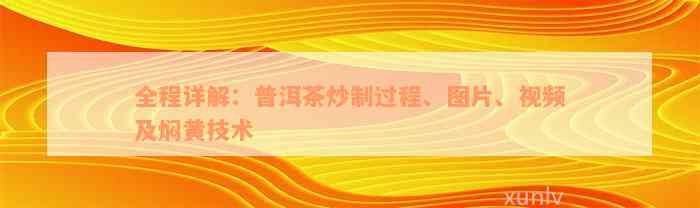 全程详解：普洱茶炒制过程、图片、视频及焖黄技术

xunlv